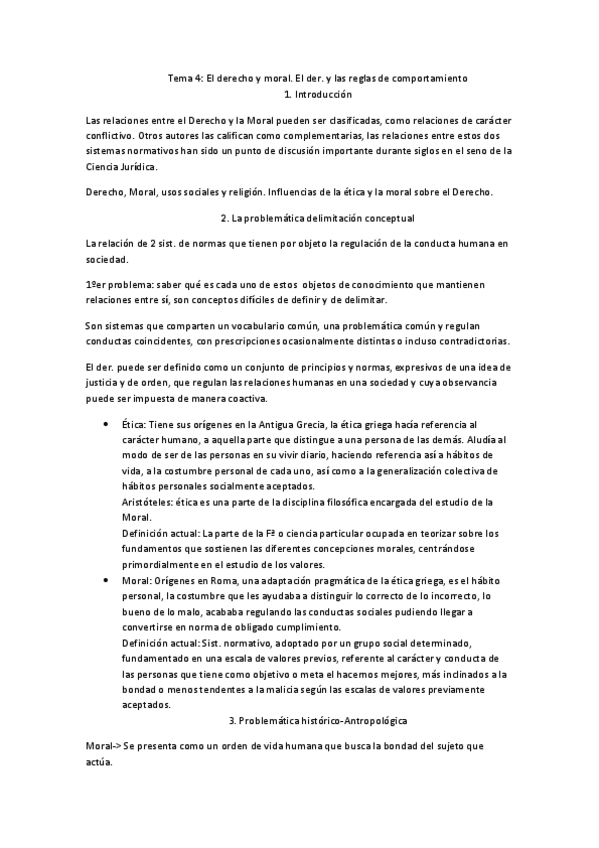 Tema 4: El derecho y moral. El der. y las reglas de comportamiento
1. Introducción

Las relaciones entre el Derecho y la Moral pueden ser clasificadas, como relaciones de carácter conflictivo. Otros autores las califican como complementarias, las relaciones entre estos dos sistemas normativos han sido un punto de discusión importante durante siglos en el seno de la Ciencia Jurídica.

Derecho, Moral, usos sociales y religión. Influencias de la ética y la moral sobre el Derecho.

2. La problemática delimitación conceptual

La relación de 2 sist. de normas que tienen por objeto la regulación de la conducta humana en sociedad.

1ºer problema: saber qué es cada uno de estos objetos de conocimiento que mantienen relaciones entre sí, son conceptos difíciles de definir y de delimitar.

Son sistemas que comparten un vocabulario común, una problemática común y regulan conductas coincidentes, con prescripciones ocasionalmente distintas o incluso contradictorias.

El der. puede ser definido como un conjunto de principios y normas, expresivos de una idea de justicia y de orden, que regulan las relaciones humanas en una sociedad y cuya observancia puede ser impuesta de manera coactiva.

• Ética: Tiene sus orígenes en la Antigua Grecia, la ética griega hacía referencia al carácter humano, a aquella parte que distingue a una persona de las demás. Aludía al modo de ser de las personas en su vivir diario, haciendo referencia así a hábitos de vida, a la costumbre personal de cada uno, así como a la generalización colectiva de hábitos personales socialmente aceptados.
Aristóteles: ética es una parte de la disciplina filosófica encargada del estudio de la Moral.
Definición actual: La parte de la Fª o ciencia particular ocupada en teorizar sobre los fundamentos que sostienen las diferentes concepciones morales, centrándose primordialmente en el estudio de los valores.
• Moral: Orígenes en Roma, una adaptación pragmática de la ética griega, es el hábito personal, la costumbre que les ayudaba a distinguir lo correcto de lo incorrecto, lo bueno de lo malo, acababa regulando las conductas sociales pudiendo llegar a convertirse en norma de obligado cumplimiento.
Definición actual: Sist. normativo, adoptado por un grupo social determinado, fundamentado en una escala de valores previos, referente al carácter y conducta de las personas que tiene como objetivo o meta el hacernos mejores, más inclinados a la bondad o menos tendentes a la malicia según las escalas de valores previamente aceptados.

3. Problemática histórico-Antropológica

Moral-> Se presenta como un orden de vida humana que busca la bondad del sujeto que actúa.